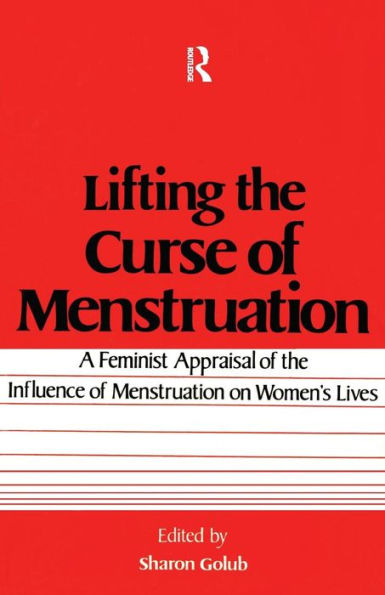 ROUTLEDGE

Lifting the Curse of Menstruation

A Feminist Appraisal of the Influence of Menstruation on Women's Lives

Edited by
Sharon Golub